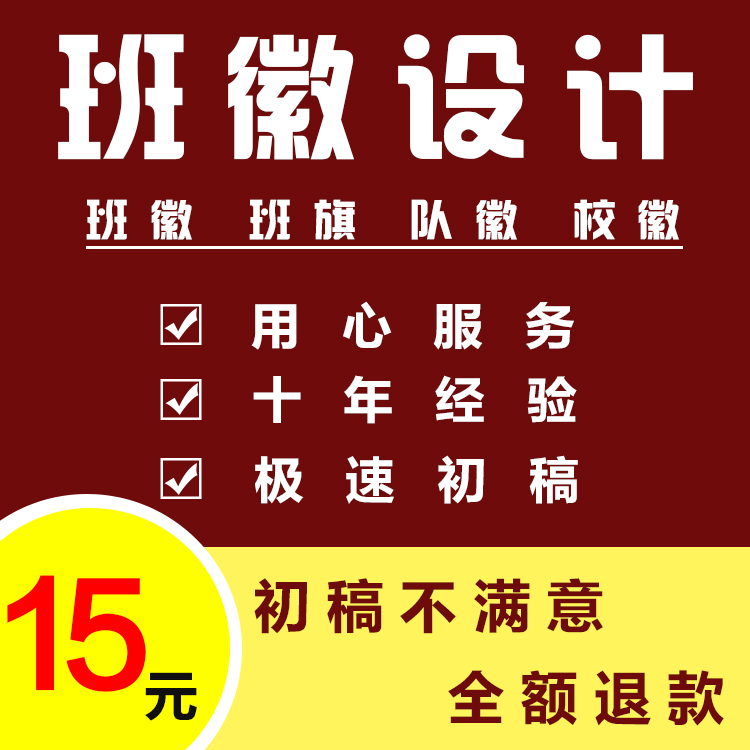 班徽设计

班徽 班旗 队徽 校徽

☑ 用心服务
☑ 十年经验
☑ 极速初稿

15元

初稿不满意
全额退款